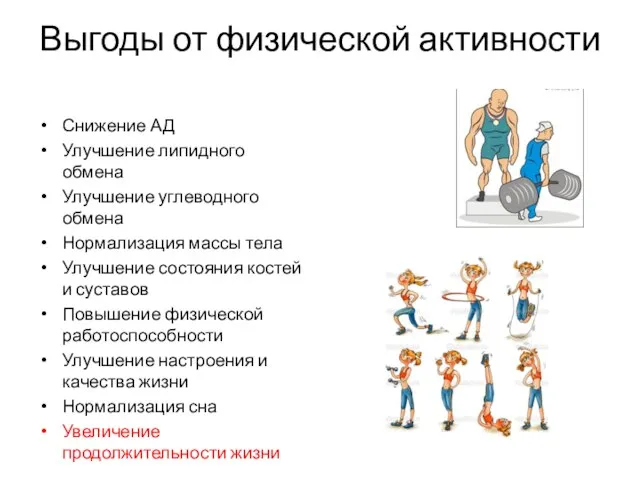 Выгоды от физической активности

• Снижение АД
• Улучшение липидного обмена
• Улучшение углеводного обмена
• Нормализация массы тела
• Улучшение состояния костей и суставов
• Повышение физической работоспособности
• Улучшение настроения и качества жизни
• Нормализация сна
• Увеличение продолжительности жизни